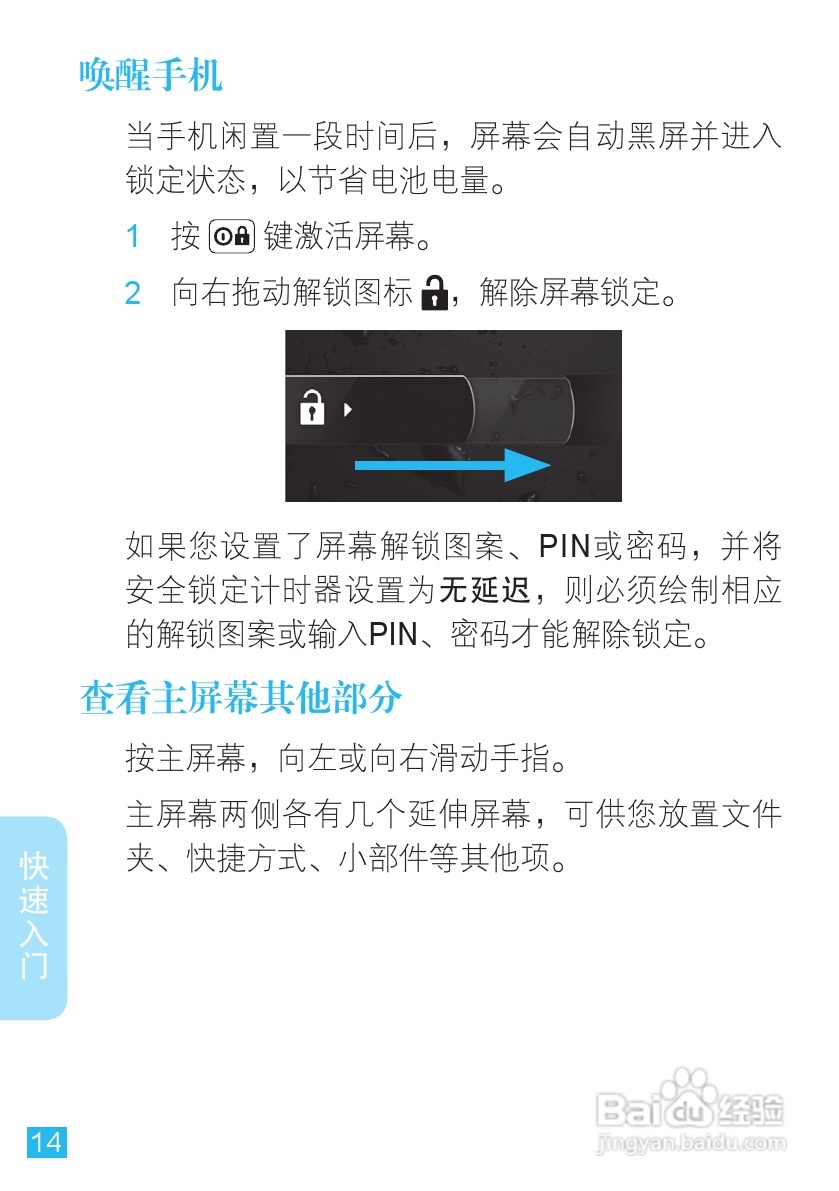 唤醒手机

当手机闲置一段时间后，屏幕会自动黑屏并进入锁定状态，以节省电池电量。

1 按键激活屏幕。

2 向右拖动解锁图标，解除屏幕锁定。

如果您设置了屏幕解锁图案、PIN或密码，并将安全锁定计时器设置为无延迟，则必须绘制相应的解锁图案或输入PIN、密码才能解除锁定。

查看主屏幕其他部分

按主屏幕，向左或向右滑动手指。

主屏幕两侧各有几个延伸屏幕，可供您放置文件夹、快捷方式、小部件等其他项。

快速入门

14

Baidu经验
jingyan.baidu.com